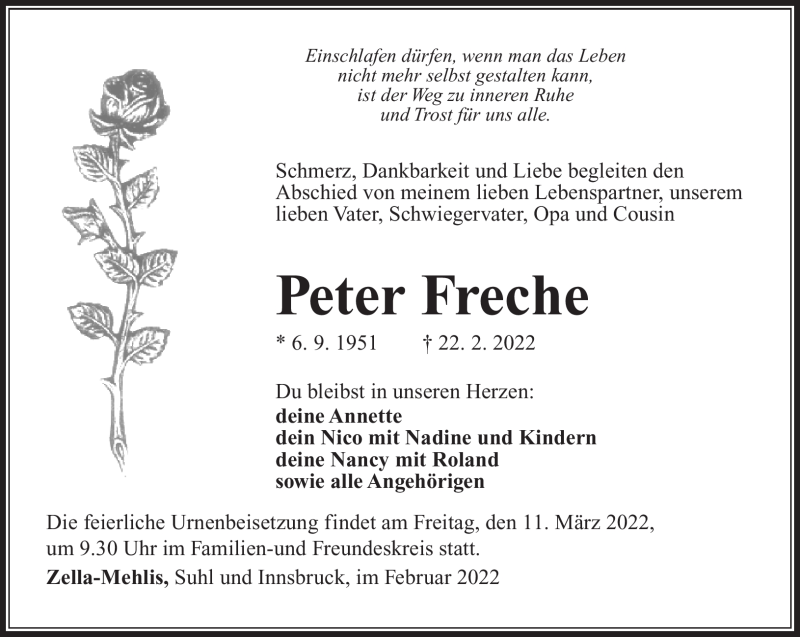 Einschlafen dürfen, wenn man das Leben
nicht mehr selbst gestalten kann,
ist der Weg zu inneren Ruhe
und Trost für uns alle.

Schmerz, Dankbarkeit und Liebe begleiten den Abschied von meinem lieben Lebenspartner, unserem lieben Vater, Schwiegervater, Opa und Cousin

Peter Freche

* 6. 9. 1951 † 22. 2. 2022

Du bleibst in unseren Herzen:
deine Annette
dein Nico mit Nadine und Kindern
deine Nancy mit Roland
sowie alle Angehörigen

Die feierliche Urnenbeisetzung findet am Freitag, den 11. März 2022, um 9.30 Uhr im Familien-und Freundeskreis statt.

Zella-Mehlis, Suhl und Innsbruck, im Februar 2022